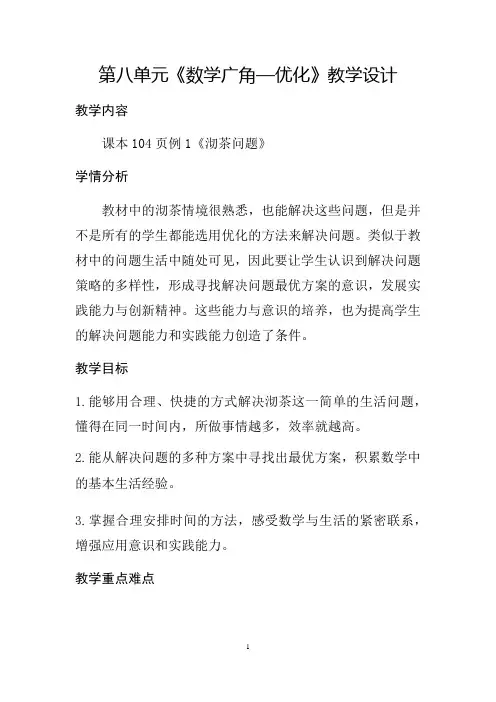 第八单元《数学广角—优化》教学设计

教学内容

课本 104 页例 1《沏茶问题》

学情分析

教材中的沏茶情境很熟悉，也能解决这些问题，但是并不是所有的学生都能选用优化的方法来解决问题。类似于教材中的问题生活中随处可见，因此要让学生认识到解决问题策略的多样性，形成寻找解决问题最优方案的意识，发展实践能力与创新精神。这些能力与意识的培养，也为提高学生的解决问题能力和实践能力创造了条件。

教学目标

1.能够用合理、快捷的方式解决沏茶这一简单的生活问题，懂得在同一时间内，所做事情越多，效率就越高。

2.能从解决问题的多种方案中寻找出最优方案，积累数学中的基本生活经验。

3.掌握合理安排时间的方法，感受数学与生活的紧密联系，增强应用意识和实践能力。

教学重点难点

1